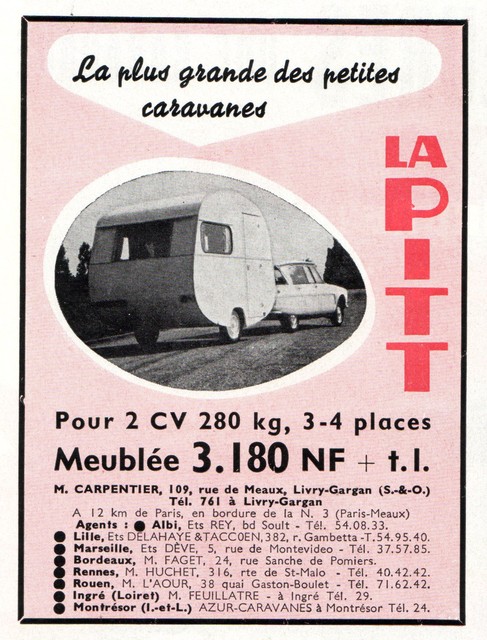 La plus grande des petites caravanes

LA PITT

Pour 2 CV 280 kg, 3-4 places

Meublée 3.180 NF + t.l.

M. CARPENTIER, 109, rue de Meaux, Livry-Gargan (S.-&-O.)
Tél. 761 à Livry-Gargan
A 12 km de Paris, en bordure de la N. 3 (Paris-Meaux)
Agents : ● Albi, Ets REY, bd Soult - Tél. 54.08.33.
● Lille, Ets DELAHAYE &TACCOEN, 382, r. Gambetta -T.54.95.40.
● Marseille, Ets DÈVE, 5, rue de Montevideo - Tél. 37.57.85.
● Bordeaux, M. FAGET, 24, rue Sanche de Pomiers.
● Rennes, M. HUCHET, 316, rte de St-Malo - Tél. 40.42.42.
● Rouen, M. L'AOUR, 38 quai Gaston-Boulet - Tél. 71.62.42.
● Ingré (Loiret) M. FEUILLATRE - à Ingré Tél. 29.
● Montrésor (I.-et-L.) AZUR-CARAVANES à Montrésor Tél. 24.